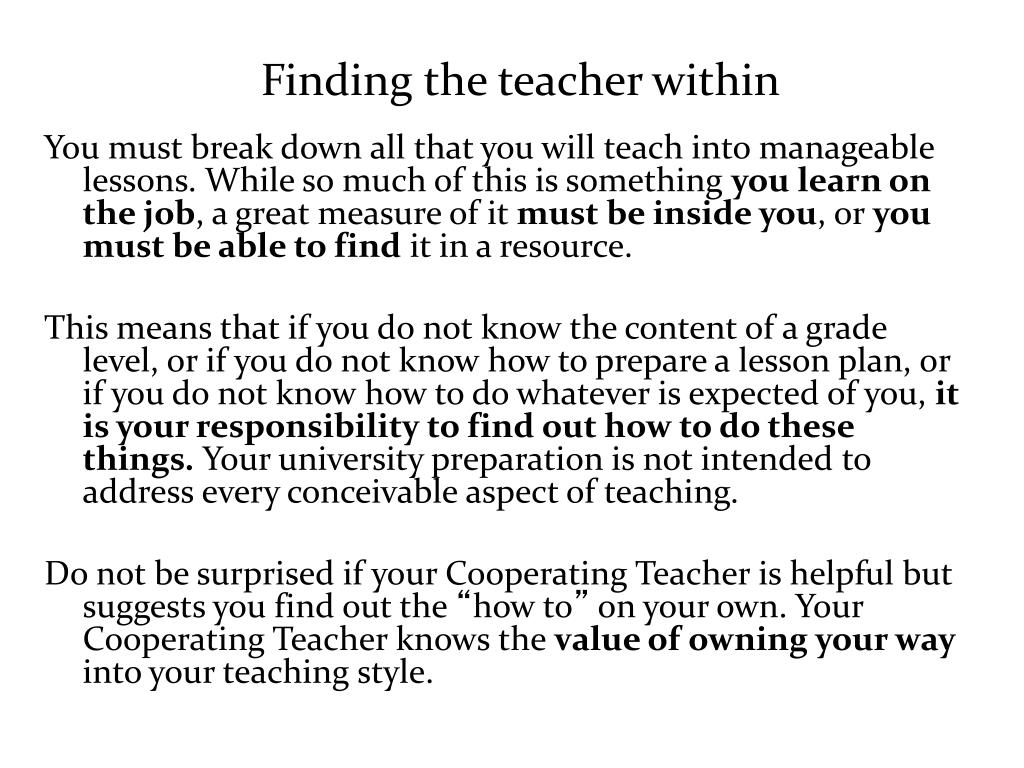 Finding the teacher within

You must break down all that you will teach into manageable lessons. While so much of this is something you learn on the job, a great measure of it must be inside you, or you must be able to find it in a resource.

This means that if you do not know the content of a grade level, or if you do not know how to prepare a lesson plan, or if you do not know how to do whatever is expected of you, it is your responsibility to find out how to do these things. Your university preparation is not intended to address every conceivable aspect of teaching.

Do not be surprised if your Cooperating Teacher is helpful but suggests you find out the “how to” on your own. Your Cooperating Teacher knows the value of owning your way into your teaching style.